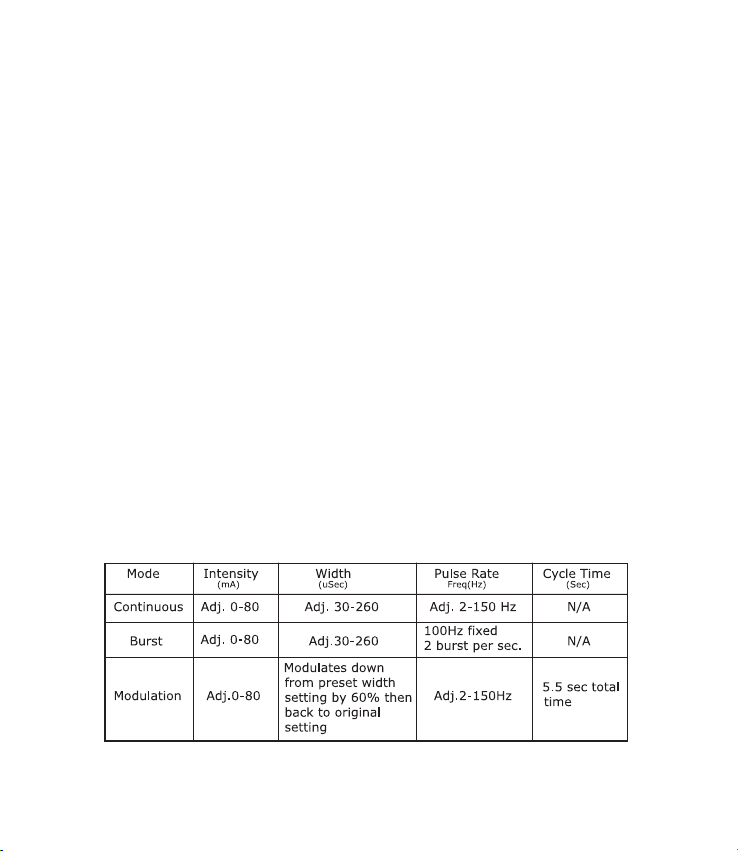 | Mode | Intensity (mA) | Width (uSec) | Pulse Rate Freq(Hz) | Cycle Time (Sec) |
|---|---|---|---|---|
| Continuous | Adj. 0-80 | Adj. 30-260 | Adj. 2-150 Hz | N/A |
| Burst | Adj. 0-80 | Adj.30-260 | 100Hz fixed 2 burst per sec. | N/A |
| Modulation | Adj.0-80 | Modulates down from preset width setting by 60% then back to original setting | Adj.2-150Hz | 5.5 sec total time |